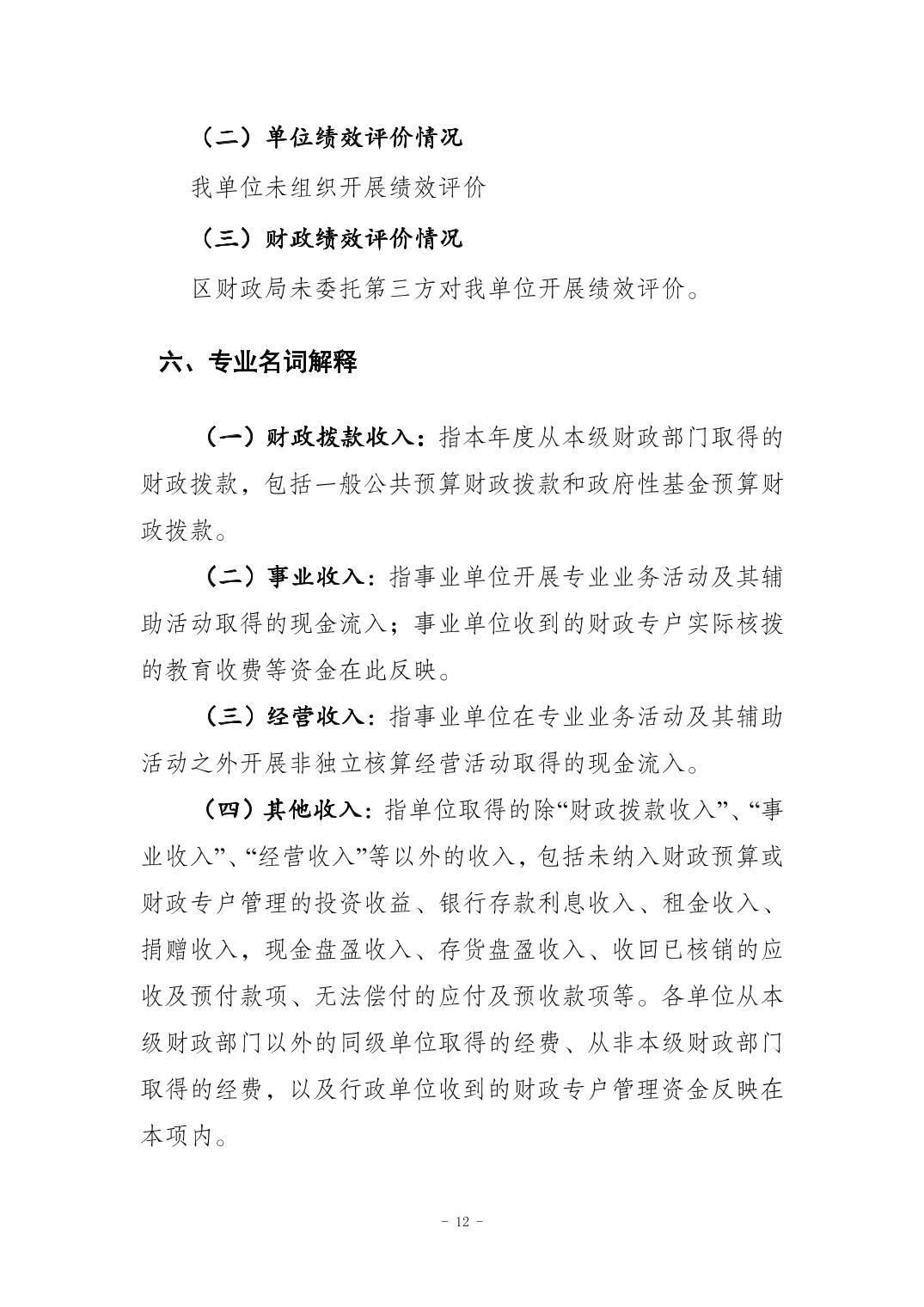 （二）单位绩效评价情况

我单位未组织开展绩效评价

（三）财政绩效评价情况

区财政局未委托第三方对我单位开展绩效评价。

六、专业名词解释

（一）财政拨款收入：指本年度从本级财政部门取得的财政拨款，包括一般公共预算财政拨款和政府性基金预算财政拨款。

（二）事业收入：指事业单位开展专业业务活动及其辅助活动取得的现金流入；事业单位收到的财政专户实际核拨的教育收费等资金在此反映。

（三）经营收入：指事业单位在专业业务活动及其辅助活动之外开展非独立核算经营活动取得的现金流入。

（四）其他收入：指单位取得的除“财政拨款收入”、“事业收入”、“经营收入”等以外的收入，包括未纳入财政预算或财政专户管理的投资收益、银行存款利息收入、租金收入、捐赠收入，现金盘盈收入、存货盘盈收入、收回已核销的应收及预付款项、无法偿付的应付及预收款项等。各单位从本级财政部门以外的同级单位取得的经费、从非本级财政部门取得的经费，以及行政单位收到的财政专户管理资金反映在本项内。

- 12 -